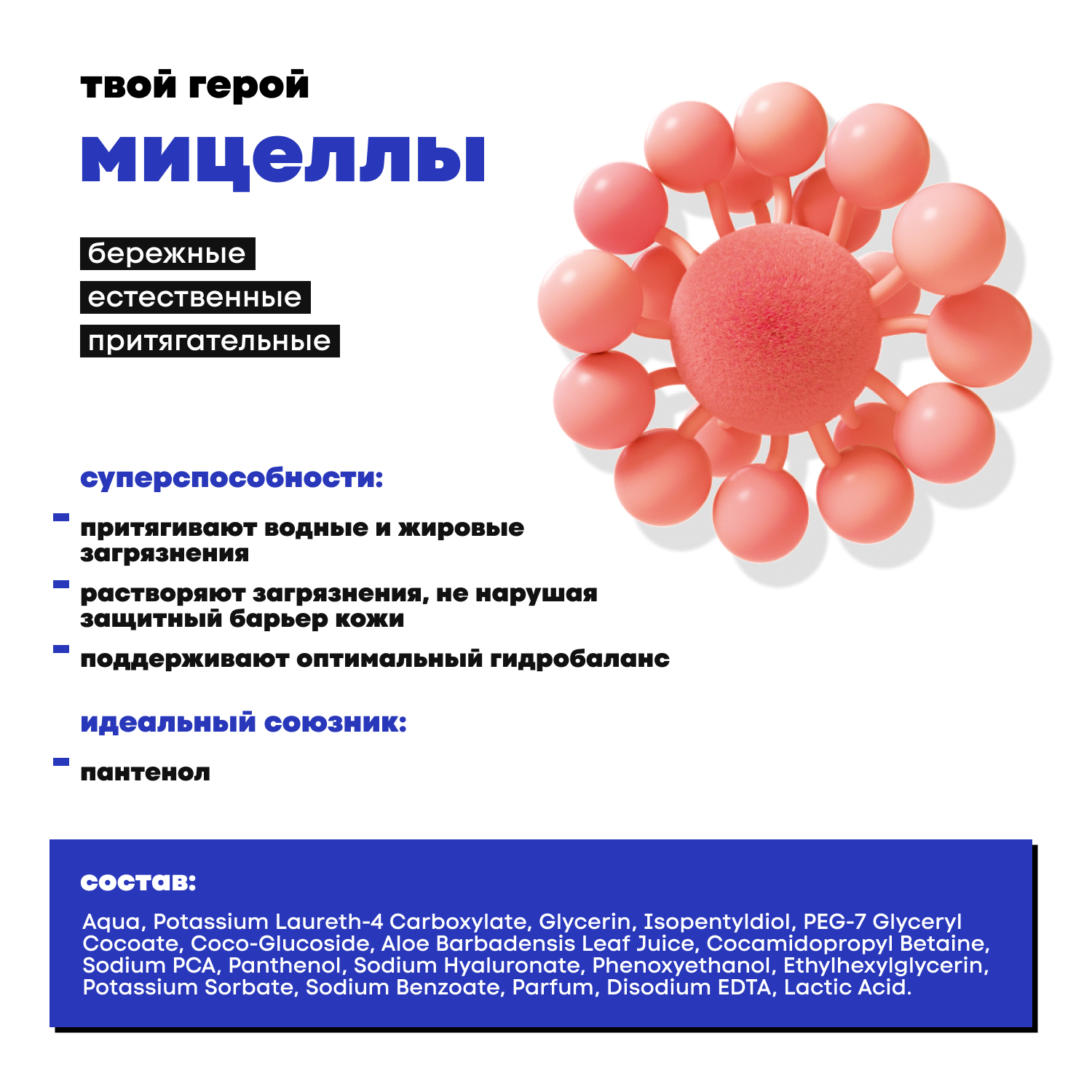 твой герой

мицеллы

бережные

естественные

притягательные

суперспособности:

- притягивают водные и жировые загрязнения
- растворяют загрязнения, не нарушая защитный барьер кожи
- поддерживают оптимальный гидробаланс

идеальный союзник:

- пантенол

состав:

Aqua, Potassium Laureth-4 Carboxylate, Glycerin, Isopentyldiol, PEG-7 Glyceryl Cocoate, Coco-Glucoside, Aloe Barbadensis Leaf Juice, Cocamidopropyl Betaine, Sodium PCA, Panthenol, Sodium Hyaluronate, Phenoxyethanol, Ethylhexylglycerin, Potassium Sorbate, Sodium Benzoate, Parfum, Disodium EDTA, Lactic Acid.